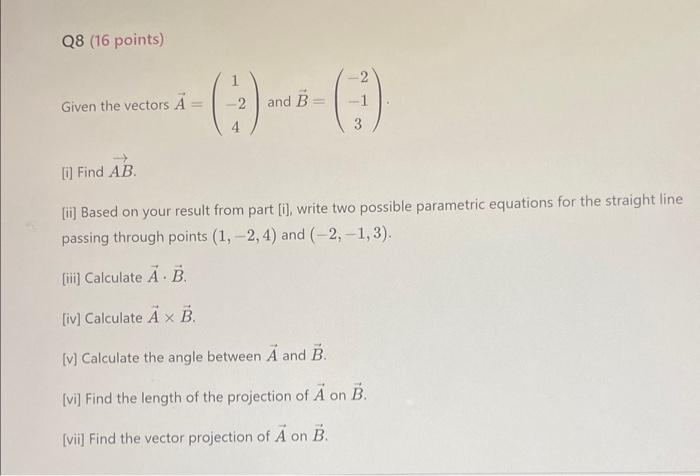 Q8 (16 points)

Given the vectors $\vec{A} = \begin{pmatrix} 1 \\ -2 \\ 4 \end{pmatrix}$ and $\vec{B} = \begin{pmatrix} -2 \\ -1 \\ 3 \end{pmatrix}$.

[i] Find $\overrightarrow{AB}$.

[ii] Based on your result from part [i], write two possible parametric equations for the straight line passing through points $(1, -2, 4)$ and $(-2, -1, 3)$.

[iii] Calculate $\vec{A} \cdot \vec{B}$.

[iv] Calculate $\vec{A} \times \vec{B}$.

[v] Calculate the angle between $\vec{A}$ and $\vec{B}$.

[vi] Find the length of the projection of $\vec{A}$ on $\vec{B}$.

[vii] Find the vector projection of $\vec{A}$ on $\vec{B}$.